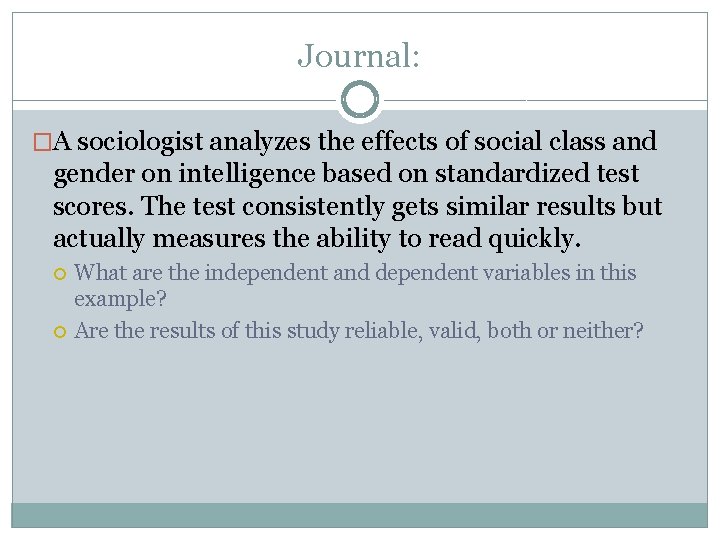 Journal:

A sociologist analyzes the effects of social class and gender on intelligence based on standardized test scores. The test consistently gets similar results but actually measures the ability to read quickly.

What are the independent and dependent variables in this example?

Are the results of this study reliable, valid, both or neither?